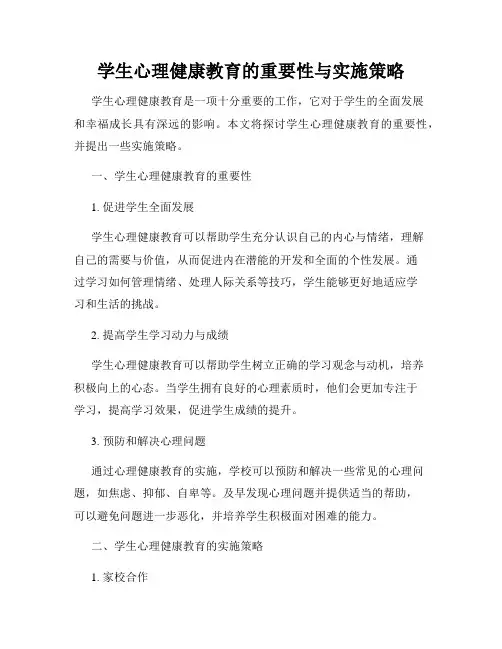 学生心理健康教育的重要性与实施策略

学生心理健康教育是一项十分重要的工作，它对于学生的全面发展和幸福成长具有深远的影响。本文将探讨学生心理健康教育的重要性，并提出一些实施策略。

一、学生心理健康教育的重要性

1. 促进学生全面发展

学生心理健康教育可以帮助学生充分认识自己的内心与情绪，理解自己的需要与价值，从而促进内在潜能的开发和全面的个性发展。通过学习如何管理情绪、处理人际关系等技巧，学生能够更好地适应学习和生活的挑战。

2. 提高学生学习动力与成绩

学生心理健康教育可以帮助学生树立正确的学习观念与动机，培养积极向上的心态。当学生拥有良好的心理素质时，他们会更加专注于学习，提高学习效果，促进学生成绩的提升。

3. 预防和解决心理问题

通过心理健康教育的实施，学校可以预防和解决一些常见的心理问题，如焦虑、抑郁、自卑等。及早发现心理问题并提供适当的帮助，可以避免问题进一步恶化，并培养学生积极面对困难的能力。

二、学生心理健康教育的实施策略

1. 家校合作